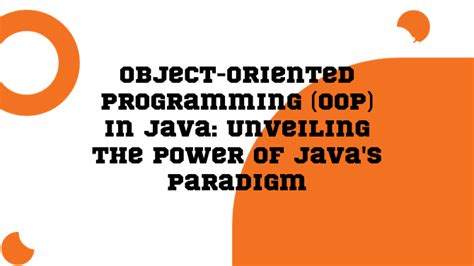 Object-Oriented Programming (OOP) in Java: Unveiling the Power of Java's Paradigm